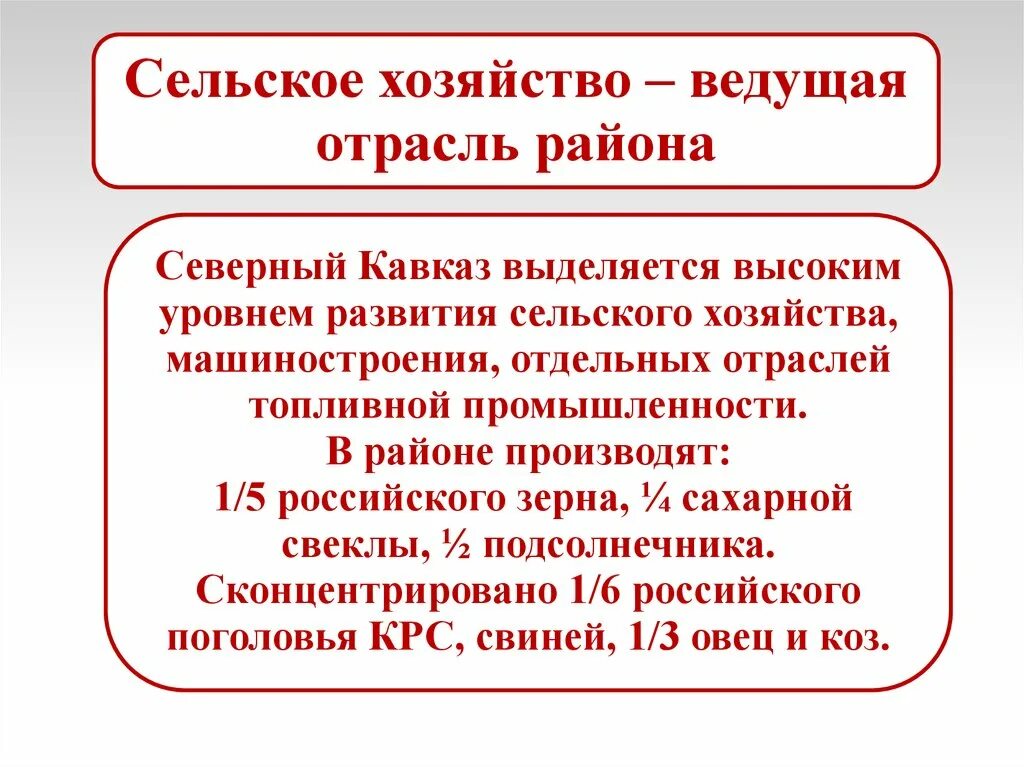 Сельское хозяйство – ведущая отрасль района

Северный Кавказ выделяется высоким уровнем развития сельского хозяйства, машиностроения, отдельных отраслей топливной промышленности.
В районе производят:
1/5 российского зерна, ¼ сахарной свеклы, ½ подсолнечника.
Сконцентрировано 1/6 российского поголовья КРС, свиней, 1/3 овец и коз.